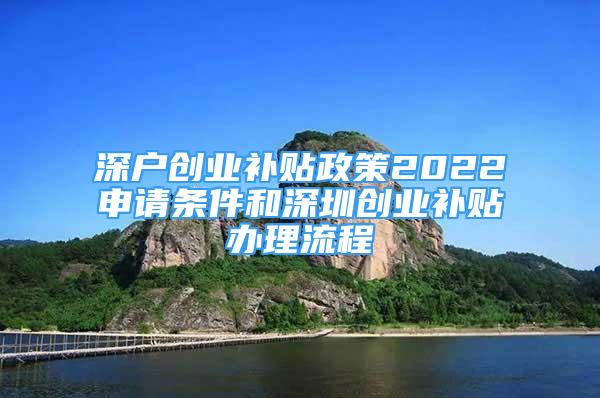 深户创业补贴政策2022申请条件和深圳创业补贴办理流程